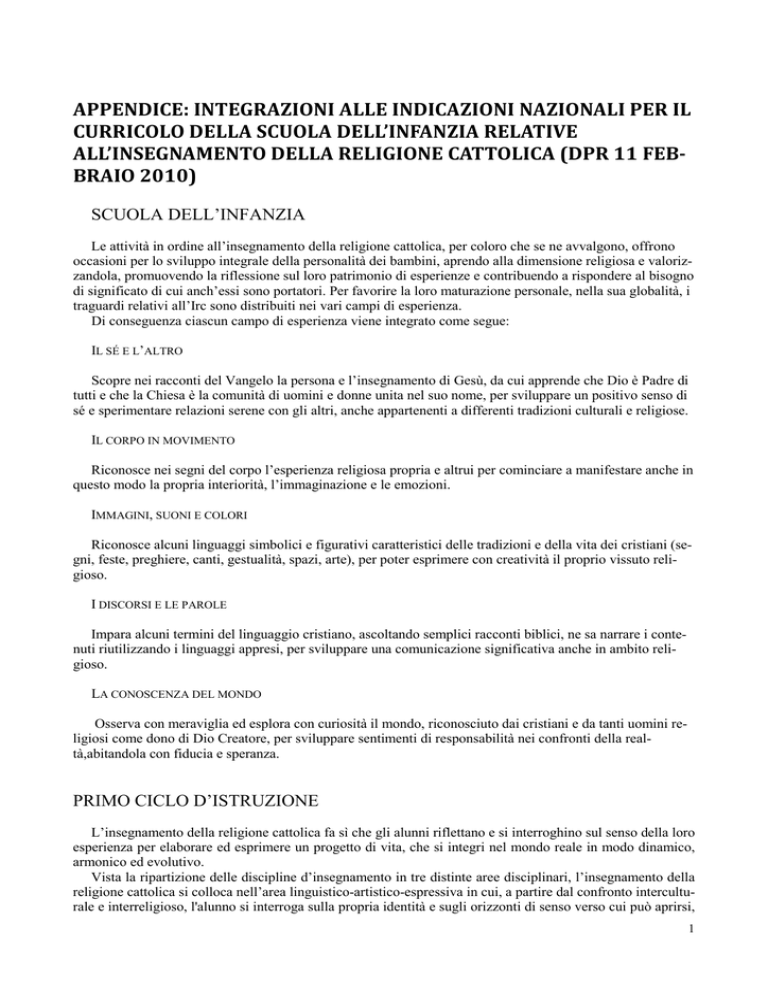 APPENDICE: INTEGRAZIONI ALLE INDICAZIONI NAZIONALI PER IL CURRICOLO DELLA SCUOLA DELL'INFANZIA RELATIVE ALL'INSEGNAMENTO DELLA RELIGIONE CATTOLICA (DPR 11 FEBBRAIO 2010)

SCUOLA DELL'INFANZIA

Le attività in ordine all'insegnamento della religione cattolica, per coloro che se ne avvalgono, offrono occasioni per lo sviluppo integrale della personalità dei bambini, aprendo alla dimensione religiosa e valorizzandola, promuovendo la riflessione sul loro patrimonio di esperienze e contribuendo a rispondere al bisogno di significato di cui anch'essi sono portatori. Per favorire la loro maturazione personale, nella sua globalità, i traguardi relativi all'Irc sono distribuiti nei vari campi di esperienza.
Di conseguenza ciascun campo di esperienza viene integrato come segue:

IL SÉ E L'ALTRO

Scopre nei racconti del Vangelo la persona e l'insegnamento di Gesù, da cui apprende che Dio è Padre di tutti e che la Chiesa è la comunità di uomini e donne unita nel suo nome, per sviluppare un positivo senso di sé e sperimentare relazioni serene con gli altri, anche appartenenti a differenti tradizioni culturali e religiose.

IL CORPO IN MOVIMENTO

Riconosce nei segni del corpo l'esperienza religiosa propria e altrui per cominciare a manifestare anche in questo modo la propria interiorità, l'immaginazione e le emozioni.

IMMAGINI, SUONI E COLORI

Riconosce alcuni linguaggi simbolici e figurativi caratteristici delle tradizioni e della vita dei cristiani (segni, feste, preghiere, canti, gestualità, spazi, arte), per poter esprimere con creatività il proprio vissuto religioso.

I DISCORSI E LE PAROLE

Impara alcuni termini del linguaggio cristiano, ascoltando semplici racconti biblici, ne sa narrare i contenuti riutilizzando i linguaggi appresi, per sviluppare una comunicazione significativa anche in ambito religioso.

LA CONOSCENZA DEL MONDO

Osserva con meraviglia ed esplora con curiosità il mondo, riconosciuto dai cristiani e da tanti uomini religiosi come dono di Dio Creatore, per sviluppare sentimenti di responsabilità nei confronti della realtà,abitandola con fiducia e speranza.

PRIMO CICLO D'ISTRUZIONE

L'insegnamento della religione cattolica fa sì che gli alunni riflettano e si interroghino sul senso della loro esperienza per elaborare ed esprimere un progetto di vita, che si integri nel mondo reale in modo dinamico, armonico ed evolutivo.
Vista la ripartizione delle discipline d'insegnamento in tre distinte aree disciplinari, l'insegnamento della religione cattolica si colloca nell'area linguistico-artistico-espressiva in cui, a partire dal confronto interculturale e interreligioso, l'alunno si interroga sulla propria identità e sugli orizzonti di senso verso cui può aprirsi,

1